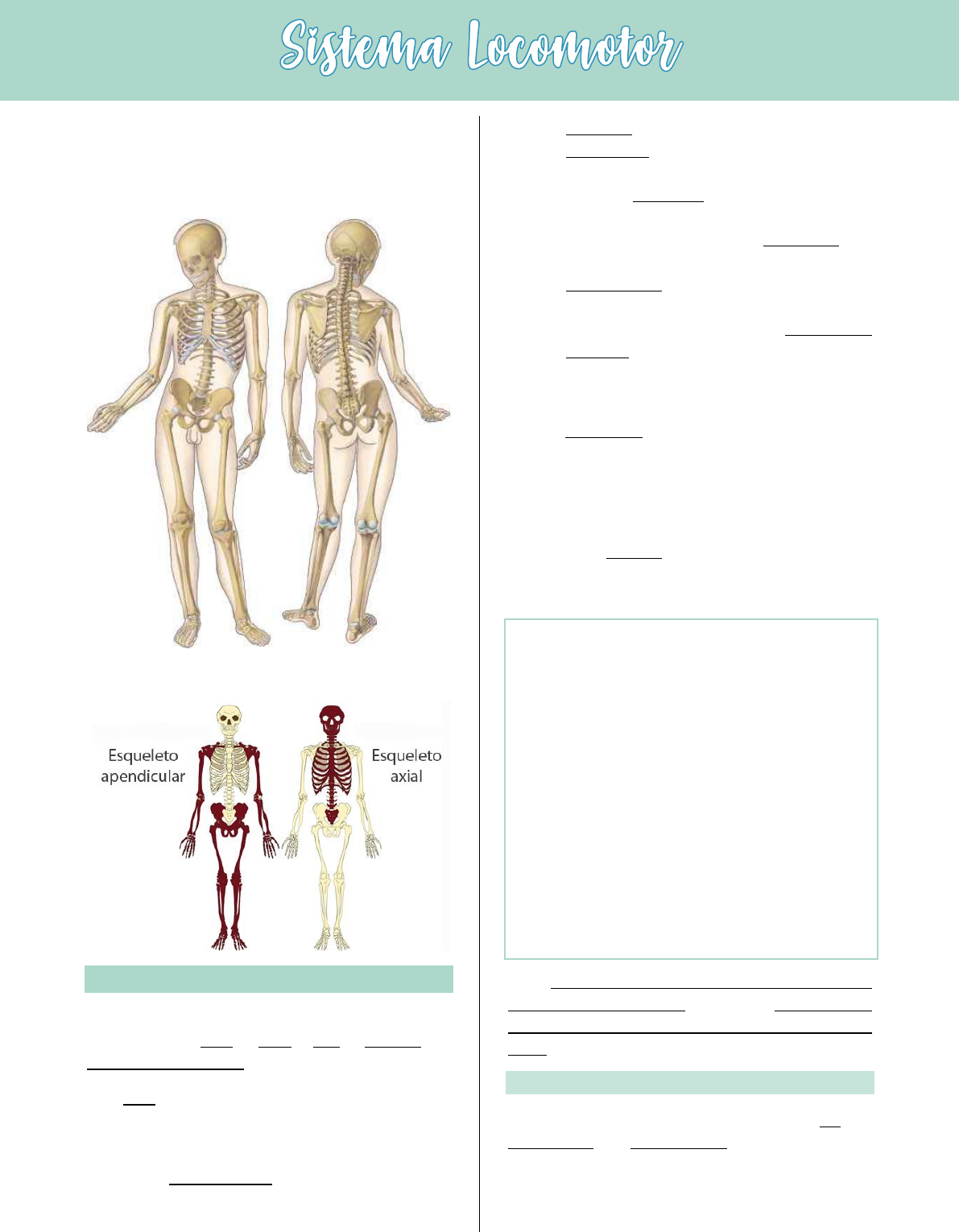 Sistema Locomotor

Esqueleto apendicular

Esqueleto axial